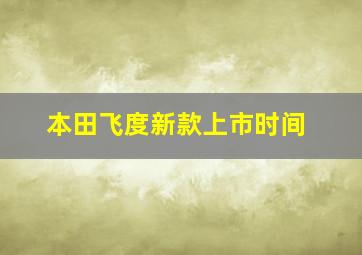 本田飞度新款上市时间